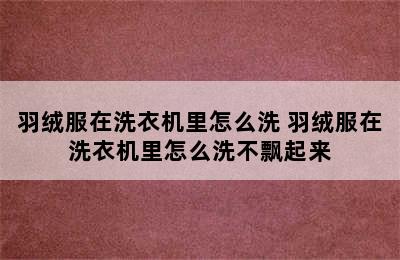 羽绒服在洗衣机里怎么洗 羽绒服在洗衣机里怎么洗不飘起来